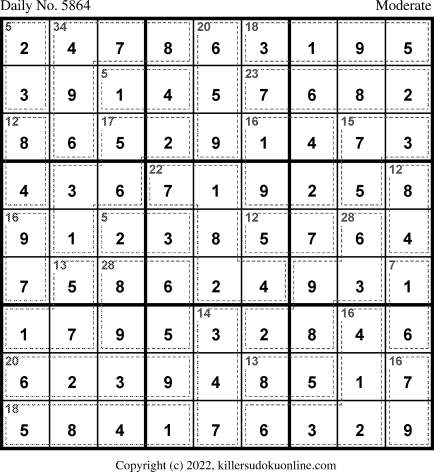 Daily No. 5864

Moderate

| 5 2 | 34 4 | 7 | 8 | 20 6 | 18 3 | 1 | 9 | 5 |
|---|---|---|---|---|---|---|---|---|
| 3 | 9 | 5 1 | 4 | 5 | 23 7 | 6 | 8 | 2 |
| 12 8 | 6 | 17 5 | 2 | 9 | 16 1 | 4 | 15 7 | 3 |
| 4 | 3 | 6 | 22 7 | 1 | 9 | 2 | 5 | 12 8 |
| 16 9 | 1 | 5 2 | 3 | 8 | 12 5 | 7 | 28 6 | 4 |
| 7 | 13 5 | 28 8 | 6 | 2 | 4 | 9 | 3 | 7 1 |
| 1 | 7 | 9 | 5 | 14 3 | 2 | 8 | 16 4 | 6 |
| 20 6 | 2 | 3 | 9 | 4 | 13 8 | 5 | 1 | 16 7 |
| 18 5 | 8 | 4 | 1 | 7 | 6 | 3 | 2 | 9 |

Copyright (c) 2022, killersudokuonline.com